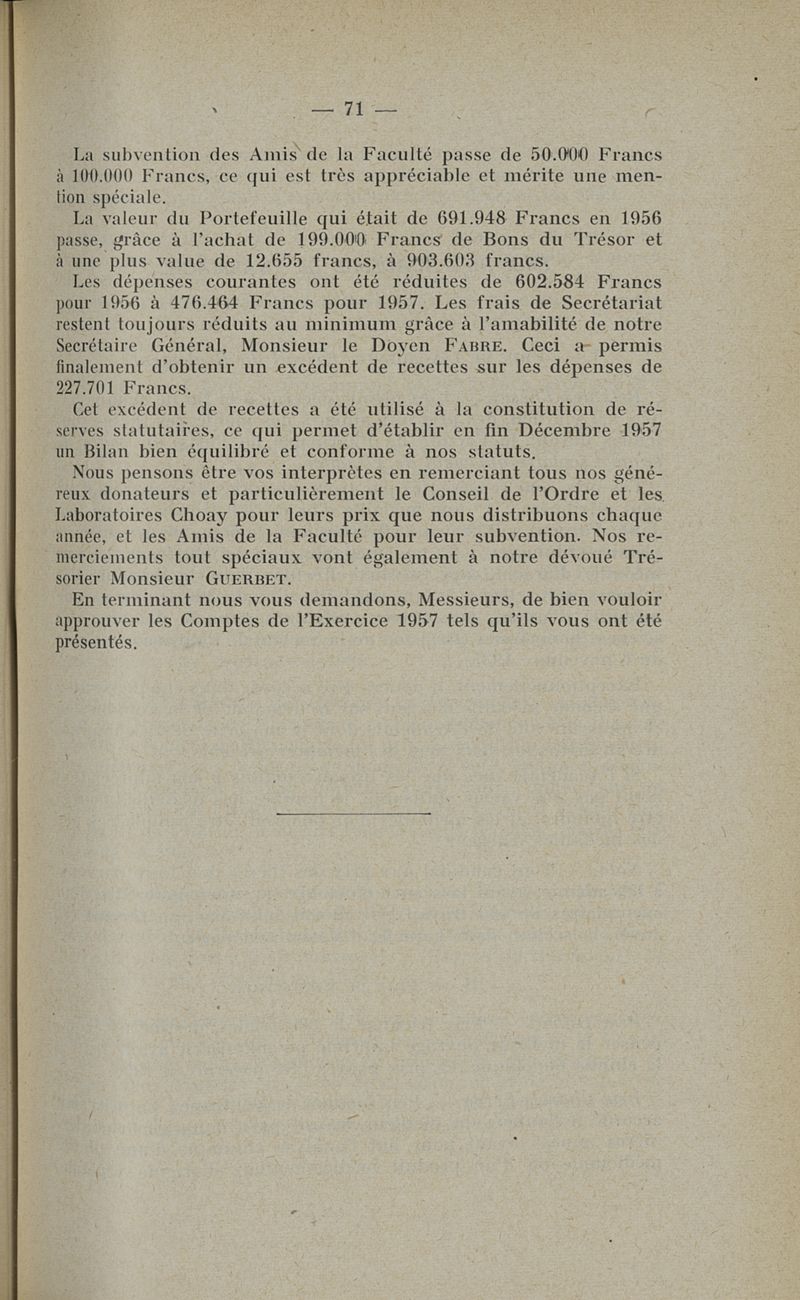 — 71 —

La subvention des Amis de la Faculté passe de 50.000 Francs à 100.000 Francs, ce qui est très appréciable et mérite une mention spéciale.

La valeur du Portefeuille qui était de 691.948 Francs en 1956 passe, grâce à l'achat de 199.000 Francs de Bons du Trésor et à une plus value de 12.655 francs, à 903.603 francs.

Les dépenses courantes ont été réduites de 602.584 Francs pour 1956 à 476.464 Francs pour 1957. Les frais de Secrétariat restent toujours réduits au minimum grâce à l'amabilité de notre Secrétaire Général, Monsieur le Doyen FABRE. Ceci a permis finalement d'obtenir un excédent de recettes sur les dépenses de 227.701 Francs.

Cet excédent de recettes a été utilisé à la constitution de réserves statutaires, ce qui permet d'établir en fin Décembre 1957 un Bilan bien équilibré et conforme à nos statuts.

Nous pensons être vos interprètes en remerciant tous nos généreux donateurs et particulièrement le Conseil de l'Ordre et les Laboratoires Choay pour leurs prix que nous distribuons chaque année, et les Amis de la Faculté pour leur subvention. Nos remerciements tout spéciaux vont également à notre dévoué Trésorier Monsieur GUERBET.

En terminant nous vous demandons, Messieurs, de bien vouloir approuver les Comptes de l'Exercice 1957 tels qu'ils vous ont été présentés.